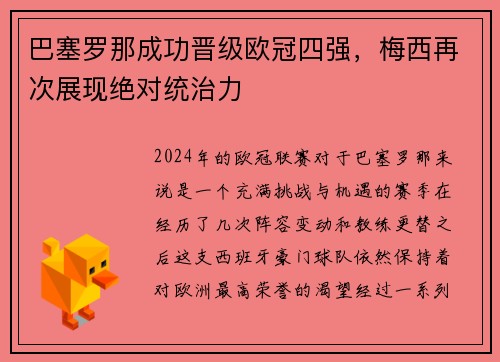 巴塞罗那成功晋级欧冠四强，梅西再次展现绝对统治力

2024年的欧冠联赛对于巴塞罗那来说是一个充满挑战与机遇的赛季在经历了几次阵容变动和教练更替之后这支西班牙豪门球队依然保持着对欧洲最高荣誉的渴望经过一系列